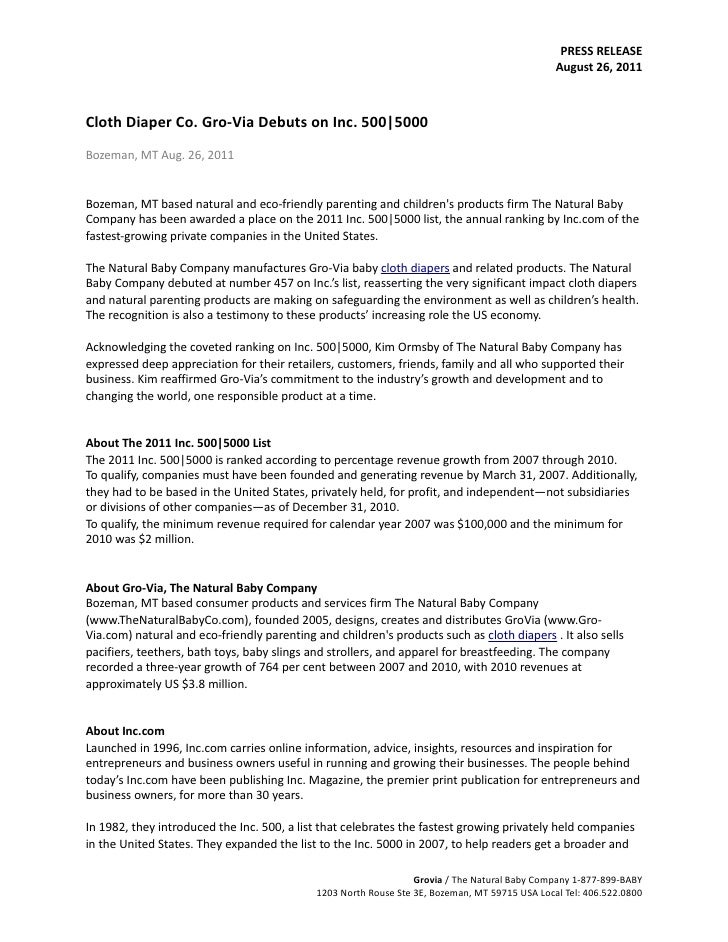 PRESS RELEASE
August 26, 2011

Cloth Diaper Co. Gro-Via Debuts on Inc. 500|5000

Bozeman, MT Aug. 26, 2011

Bozeman, MT based natural and eco-friendly parenting and children's products firm The Natural Baby Company has been awarded a place on the 2011 Inc. 500|5000 list, the annual ranking by Inc.com of the fastest-growing private companies in the United States.

The Natural Baby Company manufactures Gro-Via baby cloth diapers and related products. The Natural Baby Company debuted at number 457 on Inc.'s list, reasserting the very significant impact cloth diapers and natural parenting products are making on safeguarding the environment as well as children's health. The recognition is also a testimony to these products' increasing role the US economy.

Acknowledging the coveted ranking on Inc. 500|5000, Kim Ormsby of The Natural Baby Company has expressed deep appreciation for their retailers, customers, friends, family and all who supported their business. Kim reaffirmed Gro-Via's commitment to the industry's growth and development and to changing the world, one responsible product at a time.

About The 2011 Inc. 500|5000 List
The 2011 Inc. 500|5000 is ranked according to percentage revenue growth from 2007 through 2010. To qualify, companies must have been founded and generating revenue by March 31, 2007. Additionally, they had to be based in the United States, privately held, for profit, and independent—not subsidiaries or divisions of other companies—as of December 31, 2010.
To qualify, the minimum revenue required for calendar year 2007 was $100,000 and the minimum for 2010 was $2 million.

About Gro-Via, The Natural Baby Company
Bozeman, MT based consumer products and services firm The Natural Baby Company (www.TheNaturalBabyCo.com), founded 2005, designs, creates and distributes GroVia (www.Gro-Via.com) natural and eco-friendly parenting and children's products such as cloth diapers . It also sells pacifiers, teethers, bath toys, baby slings and strollers, and apparel for breastfeeding. The company recorded a three-year growth of 764 per cent between 2007 and 2010, with 2010 revenues at approximately US $3.8 million.

About Inc.com
Launched in 1996, Inc.com carries online information, advice, insights, resources and inspiration for entrepreneurs and business owners useful in running and growing their businesses. The people behind today's Inc.com have been publishing Inc. Magazine, the premier print publication for entrepreneurs and business owners, for more than 30 years.

In 1982, they introduced the Inc. 500, a list that celebrates the fastest growing privately held companies in the United States. They expanded the list to the Inc. 5000 in 2007, to help readers get a broader and

Grovia / The Natural Baby Company 1-877-899-BABY
1203 North Rouse Ste 3E, Bozeman, MT 59715 USA Local Tel: 406.522.0800